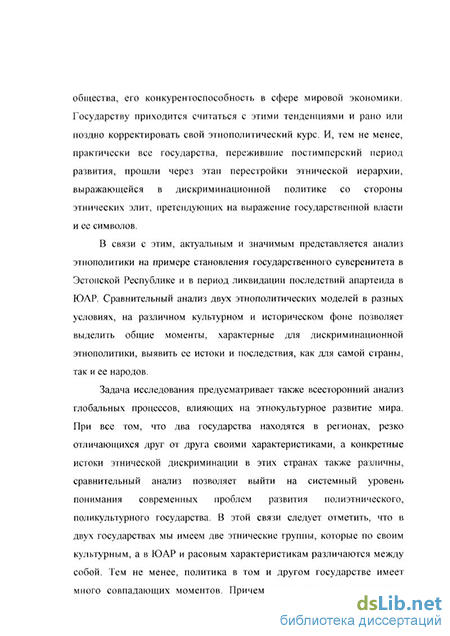 общества, его конкурентоспособность в сфере мировой экономики. Государству приходится считаться с этими тенденциями и рано или поздно корректировать свой этнополитический курс. И, тем не менее, практически все государства, пережившие постимперский период развития, прошли через этап перестройки этнической иерархии, выражающейся в дискриминационной политике со стороны этнических элит, претендующих на выражение государственной власти и ее символов.

В связи с этим, актуальным и значимым представляется анализ этнополитики на примере становления государственного суверенитета в Эстонской Республике и в период ликвидации последствий апартеида в ЮАР. Сравнительный анализ двух этнополитических моделей в разных условиях, на различном культурном и историческом фоне позволяет выделить общие моменты, характерные для дискриминационной этнополитики, выявить ее истоки и последствия, как для самой страны, так и ее народов.

Задача исследования предусматривает также всесторонний анализ глобальных процессов, влияющих на этнокультурное развитие мира. При все том, что два государства находятся в регионах, резко отличающихся друг от друга своими характеристиками, а конкретные истоки этнической дискриминации в этих странах также различны, сравнительный анализ позволяет выйти на системный уровень понимания современных проблем развития полиэтнического, поликультурного государства. В этой связи следует отметить, что в двух государствах мы имеем две этнические группы, которые по своим культурным, а в ЮАР и расовым характеристикам различаются между собой. Тем не менее, политика в том и другом государстве имеет много совпадающих моментов. Причем

dsLib.net
библиотека диссертаций